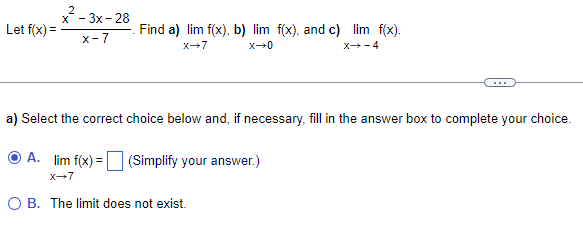 Let $f(x) = \frac{x^2 - 3x - 28}{x - 7}$. Find **a)** $\lim_{x \to 7} f(x)$, **b)** $\lim_{x \to 0} f(x)$, and **c)** $\lim_{x \to -4} f(x)$.

...

**a)** Select the correct choice below and, if necessary, fill in the answer box to complete your choice.

A. $\lim_{x \to 7} f(x) = \square$ (Simplify your answer.)

B. The limit does not exist.